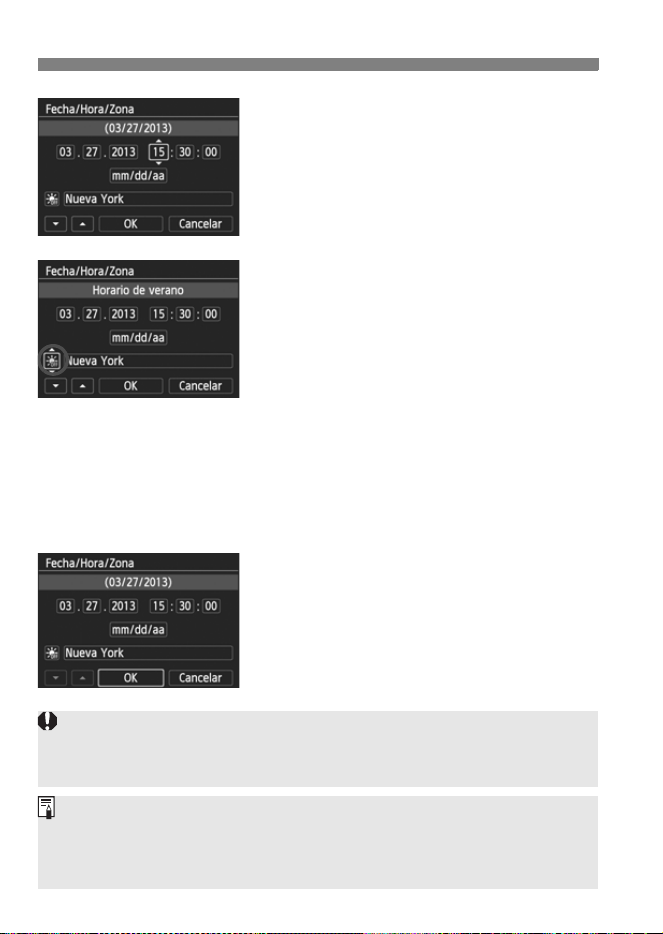 Fecha/Hora/Zona
(03/27/2013)
03 . 27 . 2013 15 : 30 : 00
mm/dd/aa
Nueva York
OK Cancelar

Fecha/Hora/Zona
Horario de verano
03 . 27 . 2013 15 : 30 : 00
mm/dd/aa
Nueva York
OK Cancelar

Fecha/Hora/Zona
(03/27/2013)
03 . 27 . 2013 15 : 30 : 00
mm/dd/aa
Nueva York
OK Cancelar